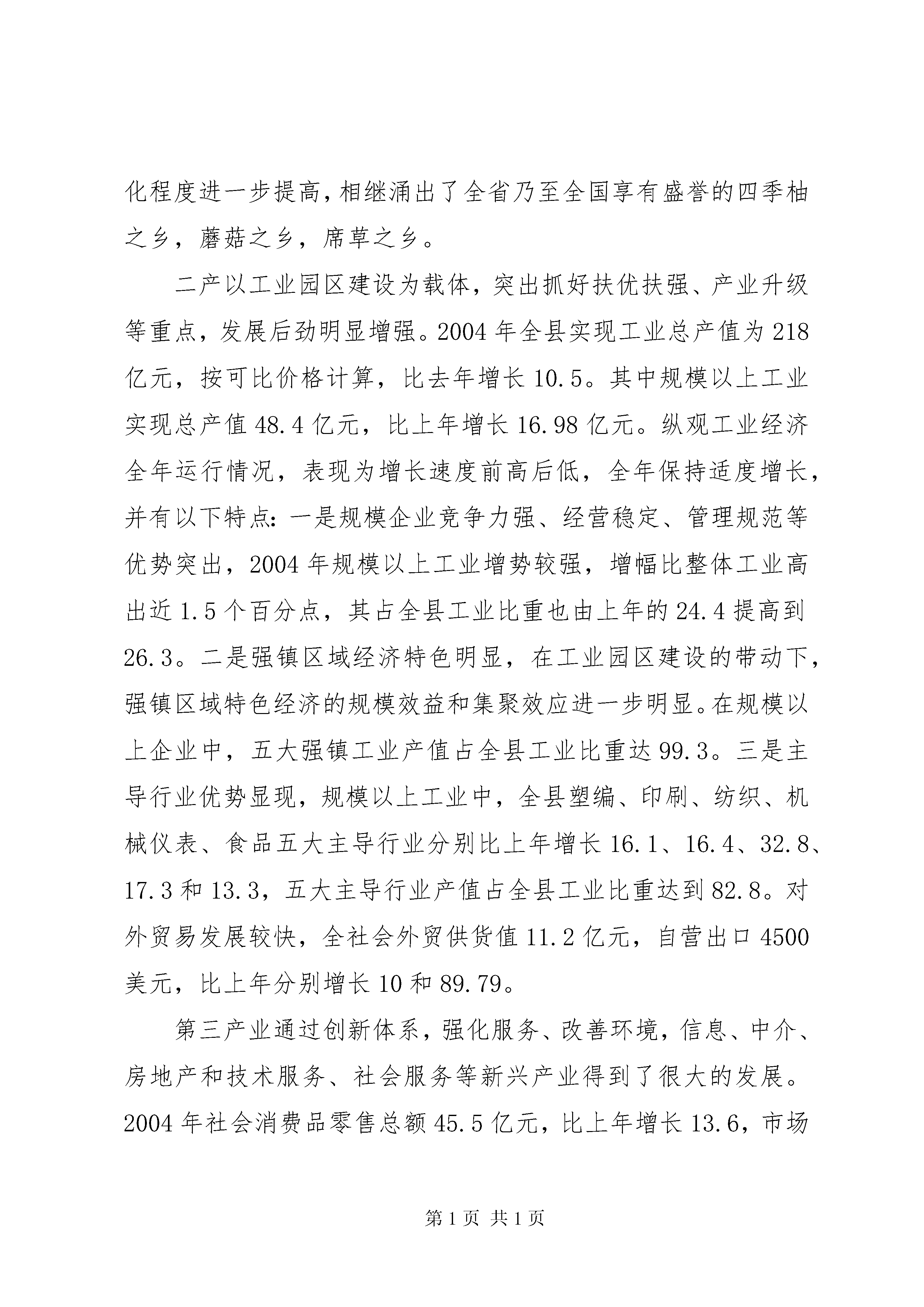 化程度进一步提高，相继涌出了全省乃至全国享有盛誉的四季柚之乡，蘑菇之乡，席草之乡。

二产以工业园区建设为载体，突出抓好扶优扶强、产业升级等重点，发展后劲明显增强。2004 年全县实现工业总产值为 218 亿元，按可比价格计算，比去年增长 10.5。其中规模以上工业实现总产值 48.4 亿元，比上年增长 16.98 亿元。纵观工业经济全年运行情况，表现为增长速度前高后低，全年保持适度增长，并有以下特点：一是规模企业竞争力强、经营稳定、管理规范等优势突出，2004 年规模以上工业增势较强，增幅比整体工业高出近 1.5 个百分点，其占全县工业比重也由上年的 24.4 提高到 26.3。二是强镇区域经济特色明显，在工业园区建设的带动下，强镇区域特色经济的规模效益和集聚效应进一步明显。在规模以上企业中，五大强镇工业产值占全县工业比重达 99.3。三是主导行业优势显现，规模以上工业中，全县塑编、印刷、纺织、机械仪表、食品五大主导行业分别比上年增长 16.1、16.4、32.8、17.3 和 13.3，五大主导行业产值占全县工业比重达到 82.8。对外贸易发展较快，全社会外贸供货值 11.2 亿元，自营出口 4500 美元，比上年分别增长 10 和 89.79。

第三产业通过创新体系，强化服务、改善环境，信息、中介、房地产和技术服务、社会服务等新兴产业得到了很大的发展。2004 年社会消费品零售总额 45.5 亿元，比上年增长 13.6，市场

第 1 页 共 1 页